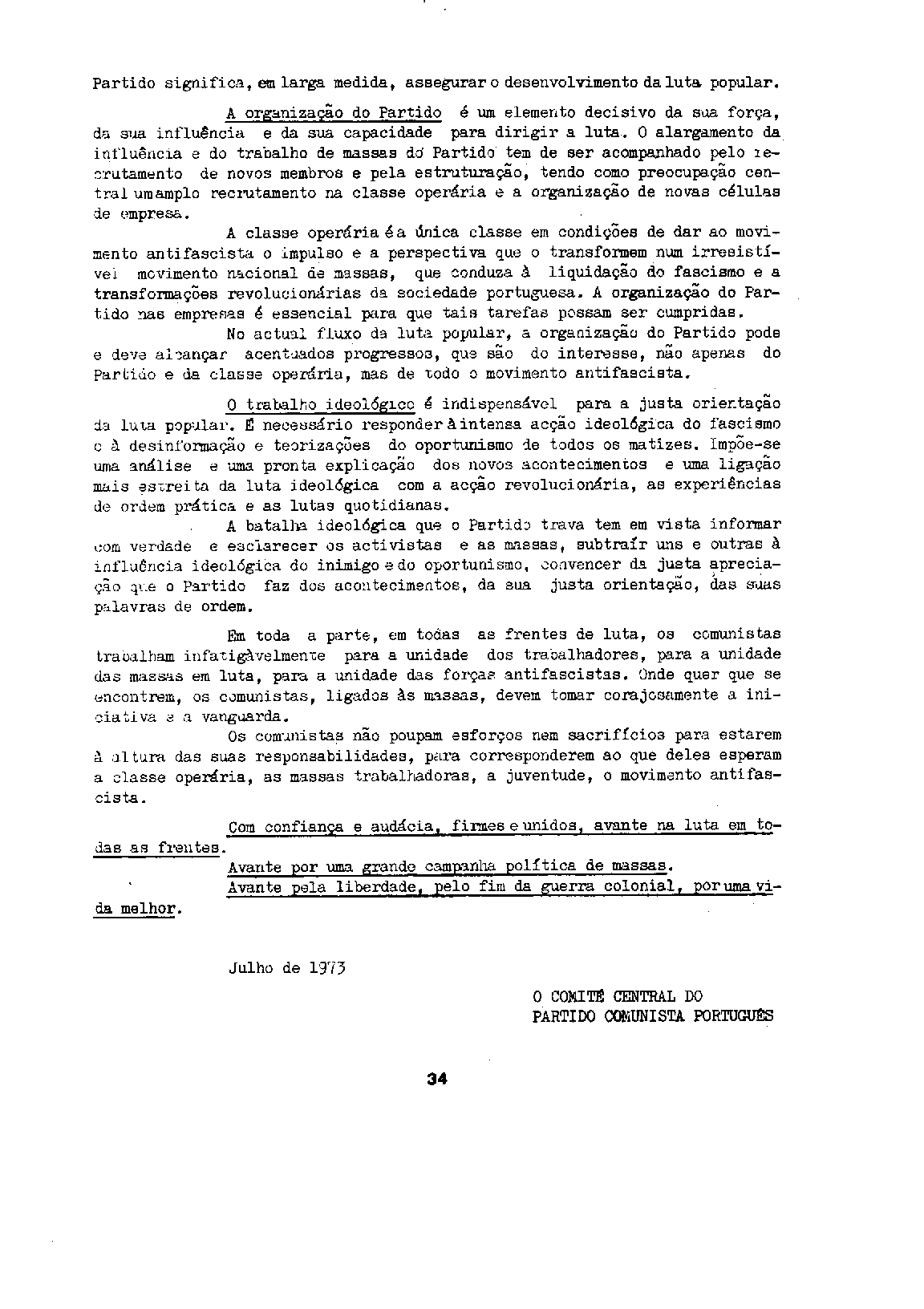 Partido significa, em larga medida, assegurar o desenvolvimento da luta popular.

A organização do Partido é um elemento decisivo da sua força, da sua influência e da sua capacidade para dirigir a luta. O alargamento da influência e do trabalho de massas do Partido tem de ser acompanhado pelo recrutamento de novos membros e pela estruturação, tendo como preocupação central um amplo recrutamento na classe operária e a organização de novas células de empresa.

A classe operária é a única classe em condições de dar ao movimento antifascista o impulso e a perspectiva que o transformem num irresistível movimento nacional de massas, que conduza à liquidação do fascismo e a transformações revolucionárias da sociedade portuguesa. A organização do Partido nas empresas é essencial para que tais tarefas possam ser cumpridas.

No actual fluxo da luta popular, a organização do Partido pode e deve alcançar acentuados progressos, que são do interesse, não apenas do Partido e da classe operária, mas de todo o movimento antifascista.

O trabalho ideológico é indispensável para a justa orientação da luta popular. É necessário responder à intensa acção ideológica do fascismo e à desinformação e teorizações do oportunismo de todos os matizes. Impõe-se uma análise e uma pronta explicação dos novos acontecimentos e uma ligação mais estreita da luta ideológica com a acção revolucionária, as experiências de ordem prática e as lutas quotidianas.

A batalha ideológica que o Partido trava tem em vista informar com verdade e esclarecer os activistas e as massas, subtraír uns e outras à influência ideológica do inimigo e do oportunismo, convencer da justa apreciação que o Partido faz dos acontecimentos, da sua justa orientação, das suas palavras de ordem.

Em toda a parte, em todas as frentes de luta, os comunistas trabalham infatigàvelmente para a unidade dos trabalhadores, para a unidade das massas em luta, para a unidade das forças antifascistas. Onde quer que se encontrem, os comunistas, ligados às massas, devem tomar corajosamente a iniciativa e a vanguarda.

Os comunistas não poupam esforços nem sacrifícios para estarem à altura das suas responsabilidades, para corresponderem ao que deles esperam a classe operária, as massas trabalhadoras, a juventude, o movimento antifascista.

Com confiança e audácia, firmes e unidos, avante na luta em todas as frentes.
Avante por uma grande campanha política de massas.
Avante pela liberdade, pelo fim da guerra colonial, por uma vida melhor.

Julho de 1973

O COMITÉ CENTRAL DO
PARTIDO COMUNISTA PORTUGUÊS

34